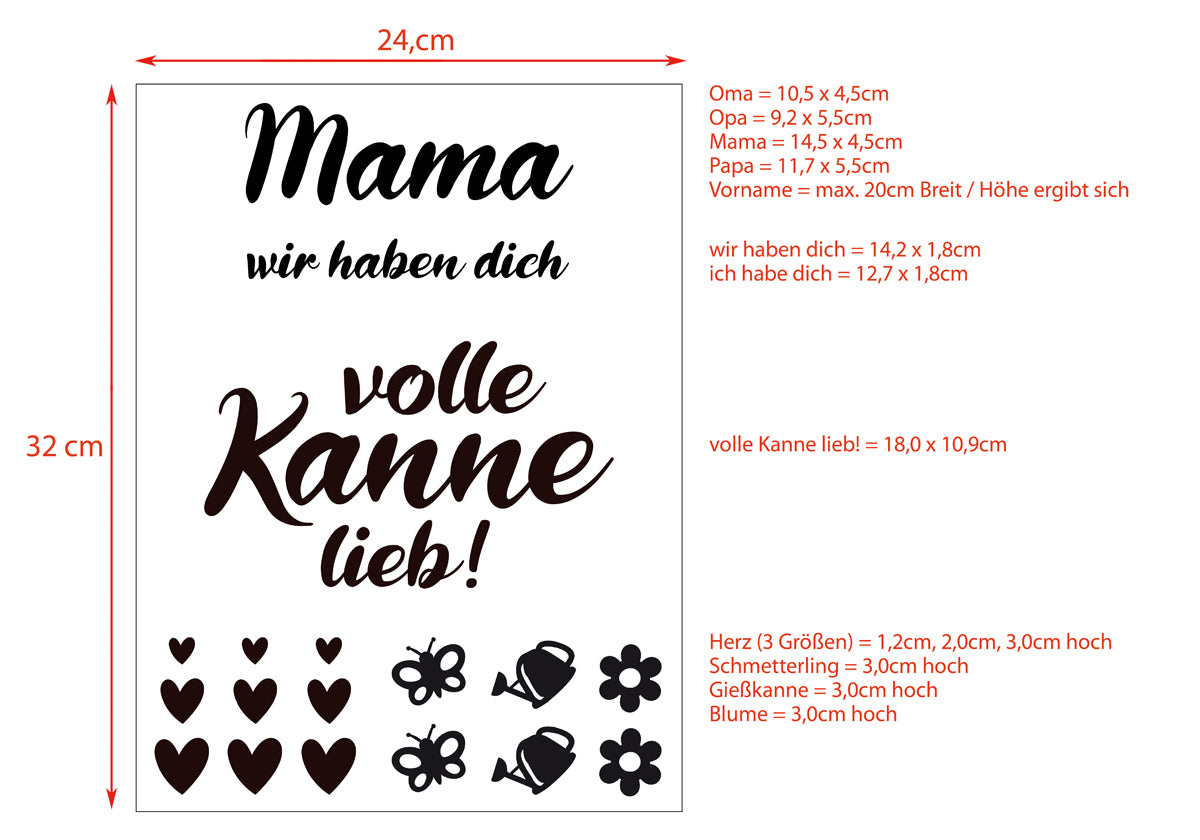 24,cm

32 cm

Mama

wir haben dich

volle Kanne lieb!

Oma = 10,5 x 4,5cm
Opa = 9,2 x 5,5cm
Mama = 14,5 x 4,5cm
Papa = 11,7 x 5,5cm
Vorname = max. 20cm Breit / Höhe ergibt sich

wir haben dich = 14,2 x 1,8cm
ich habe dich = 12,7 x 1,8cm

volle Kanne lieb! = 18,0 x 10,9cm

Herz (3 Größen) = 1,2cm, 2,0cm, 3,0cm hoch
Schmetterling = 3,0cm hoch
Gießkanne = 3,0cm hoch
Blume = 3,0cm hoch